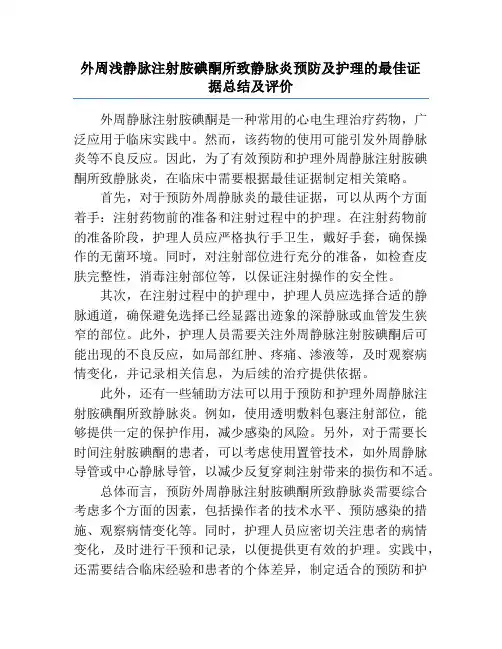 外周浅静脉注射胺碘酮所致静脉炎预防及护理的最佳证据总结及评价

外周静脉注射胺碘酮是一种常用的心电生理治疗药物，广泛应用于临床实践中。然而，该药物的使用可能引发外周静脉炎等不良反应。因此，为了有效预防和护理外周静脉注射胺碘酮所致静脉炎，在临床中需要根据最佳证据制定相关策略。

首先，对于预防外周静脉炎的最佳证据，可以从两个方面着手：注射药物前的准备和注射过程中的护理。在注射药物前的准备阶段，护理人员应严格执行手卫生，戴好手套，确保操作的无菌环境。同时，对注射部位进行充分的准备，如检查皮肤完整性，消毒注射部位等，以保证注射操作的安全性。

其次，在注射过程中的护理中，护理人员应选择合适的静脉通道，确保避免选择已经显露出迹象的深静脉或血管发生狭窄的部位。此外，护理人员需要关注外周静脉注射胺碘酮后可能出现的不良反应，如局部红肿、疼痛、渗液等，及时观察病情变化，并记录相关信息，为后续的治疗提供依据。

此外，还有一些辅助方法可以用于预防和护理外周静脉注射胺碘酮所致静脉炎。例如，使用透明敷料包裹注射部位，能够提供一定的保护作用，减少感染的风险。另外，对于需要长时间注射胺碘酮的患者，可以考虑使用置管技术，如外周静脉导管或中心静脉导管，以减少反复穿刺注射带来的损伤和不适。

总体而言，预防外周静脉注射胺碘酮所致静脉炎需要综合考虑多个方面的因素，包括操作者的技术水平、预防感染的措施、观察病情变化等。同时，护理人员应密切关注患者的病情变化，及时进行干预和记录，以便提供更有效的护理。实践中，还需要结合临床经验和患者的个体差异，制定适合的预防和护